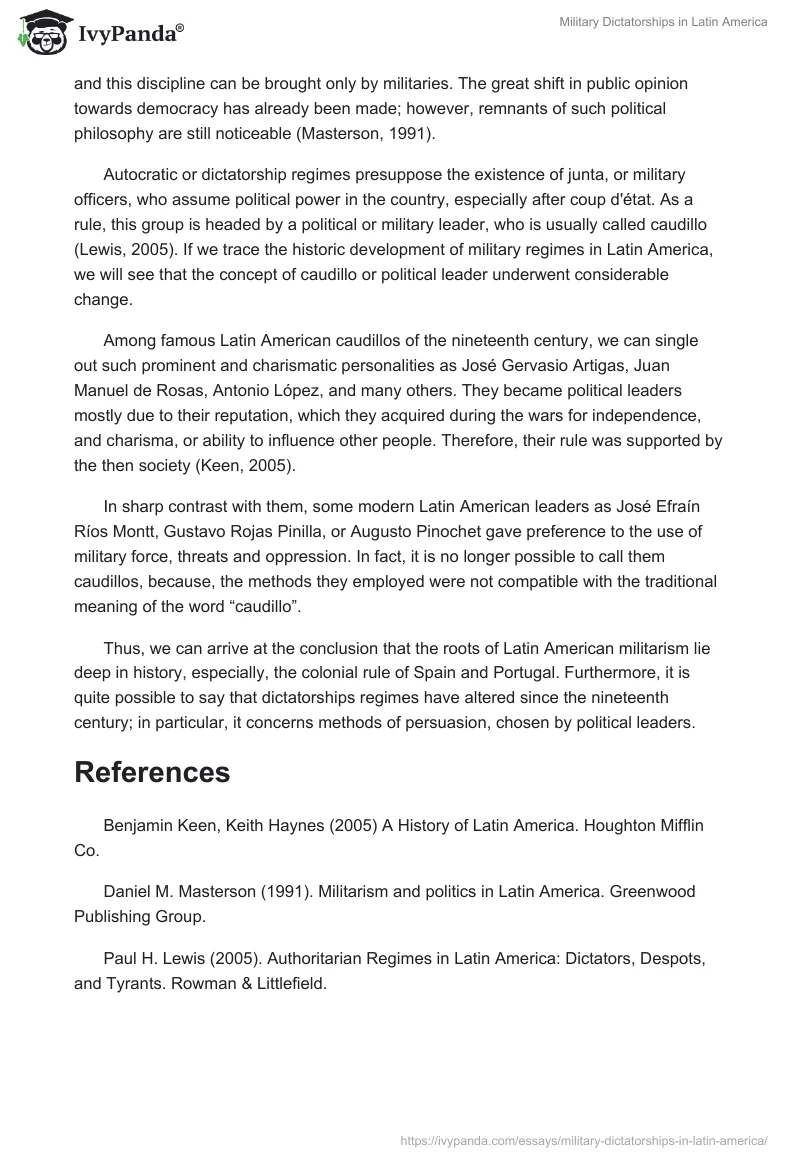 IvyPanda®

Military Dictatorships in Latin America

and this discipline can be brought only by militaries. The great shift in public opinion towards democracy has already been made; however, remnants of such political philosophy are still noticeable (Masterson, 1991).

Autocratic or dictatorship regimes presuppose the existence of junta, or military officers, who assume political power in the country, especially after coup d'état. As a rule, this group is headed by a political or military leader, who is usually called caudillo (Lewis, 2005). If we trace the historic development of military regimes in Latin America, we will see that the concept of caudillo or political leader underwent considerable change.

Among famous Latin American caudillos of the nineteenth century, we can single out such prominent and charismatic personalities as José Gervasio Artigas, Juan Manuel de Rosas, Antonio López, and many others. They became political leaders mostly due to their reputation, which they acquired during the wars for independence, and charisma, or ability to influence other people. Therefore, their rule was supported by the then society (Keen, 2005).

In sharp contrast with them, some modern Latin American leaders as José Efraín Ríos Montt, Gustavo Rojas Pinilla, or Augusto Pinochet gave preference to the use of military force, threats and oppression. In fact, it is no longer possible to call them caudillos, because, the methods they employed were not compatible with the traditional meaning of the word “caudillo”.

Thus, we can arrive at the conclusion that the roots of Latin American militarism lie deep in history, especially, the colonial rule of Spain and Portugal. Furthermore, it is quite possible to say that dictatorships regimes have altered since the nineteenth century; in particular, it concerns methods of persuasion, chosen by political leaders.

References

Benjamin Keen, Keith Haynes (2005) A History of Latin America. Houghton Mifflin Co.

Daniel M. Masterson (1991). Militarism and politics in Latin America. Greenwood Publishing Group.

Paul H. Lewis (2005). Authoritarian Regimes in Latin America: Dictators, Despots, and Tyrants. Rowman & Littlefield.

https://ivypanda.com/essays/military-dictatorships-in-latin-america/